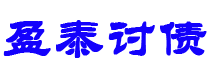 盈泰讨债